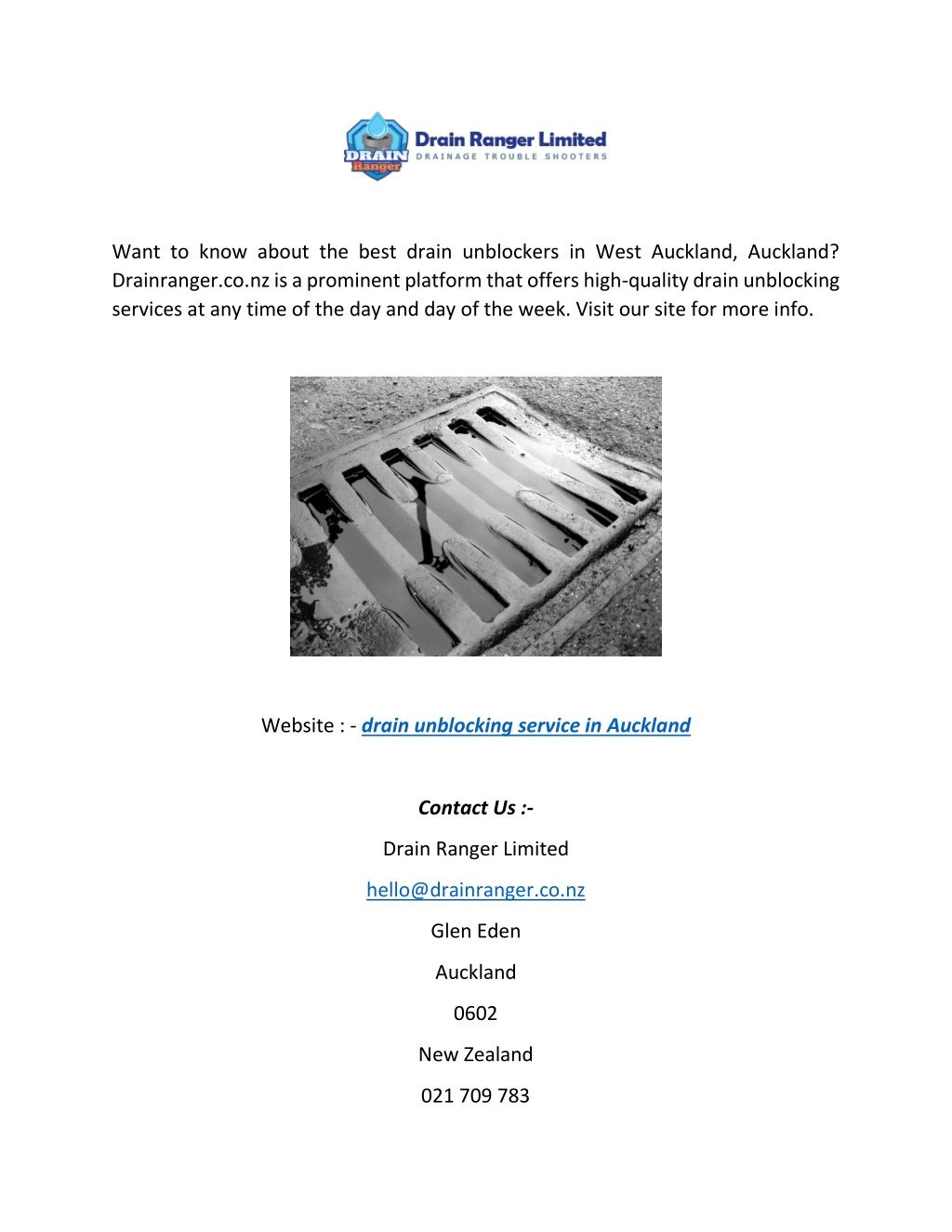 DRAIN Ranger

Drain Ranger Limited
DRAINAGE TROUBLE SHOOTERS

Want to know about the best drain unblockers in West Auckland, Auckland? Drainranger.co.nz is a prominent platform that offers high-quality drain unblocking services at any time of the day and day of the week. Visit our site for more info.

Website : - drain unblocking service in Auckland

Contact Us :-

Drain Ranger Limited

hello@drainranger.co.nz

Glen Eden

Auckland

0602

New Zealand

021 709 783